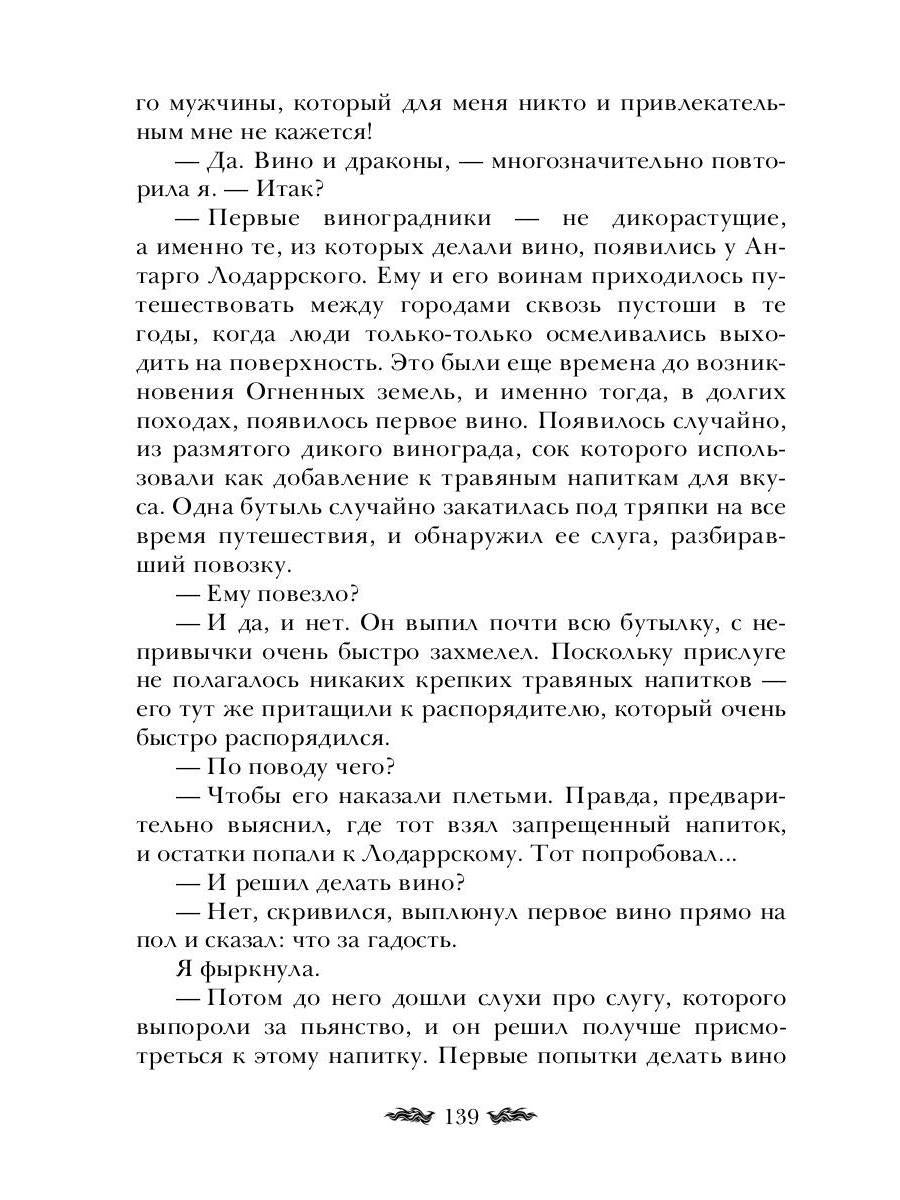 го мужчины, который для меня никто и привлекательным мне не кажется!

— Да. Вино и драконы, — многозначительно повторила я. — Итак?

— Первые виноградники — не дикорастущие, а именно те, из которых делали вино, появились у Антарго Лодаррского. Ему и его воинам приходилось путешествовать между городами сквозь пустоши в те годы, когда люди только-только осмеливались выходить на поверхность. Это были еще времена до возникновения Огненных земель, и именно тогда, в долгих походах, появилось первое вино. Появилось случайно, из размятого дикого винограда, сок которого использовали как добавление к травяным напиткам для вкуса. Одна бутыль случайно закатилась под тряпки на все время путешествия, и обнаружил ее слуга, разбиравший повозку.

— Ему повезло?

— И да, и нет. Он выпил почти всю бутылку, с непривычки очень быстро захмелел. Поскольку прислуге не полагалось никаких крепких травяных напитков — его тут же притащили к распорядителю, который очень быстро распорядился.

— По поводу чего?

— Чтобы его наказали плетьми. Правда, предварительно выяснил, где тот взял запрещенный напиток, и остатки попали к Лодаррскому. Тот попробовал...

— И решил делать вино?

— Нет, скривился, выплюнул первое вино прямо на пол и сказал: что за гадость.

Я фыркнула.

— Потом до него дошли слухи про слугу, которого выпороли за пьянство, и он решил получше присмотреться к этому напитку. Первые попытки делать вино

139